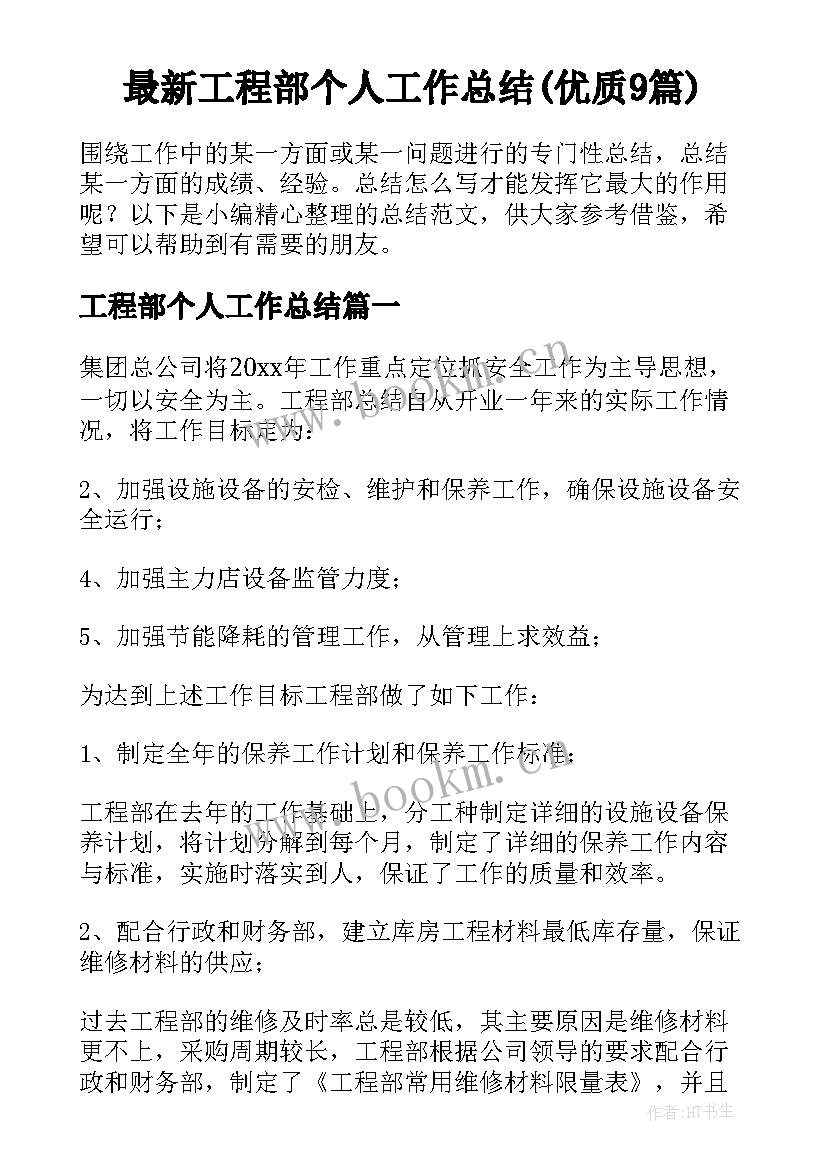 最新工程部个人工作总结(优质9篇)

围绕工作中的某一方面或某一问题进行的专门性总结，总结某一方面的成绩、经验。总结怎么写才能发挥它最大的作用呢？以下是小编精心整理的总结范文，供大家参考借鉴，希望可以帮助到有需要的朋友。

工程部个人工作总结篇一

集团总公司将20xx年工作重点定位抓安全工作为主导思想，一切以安全为主。工程部总结自从开业一年来的实际工作情况，将工作目标定为：

2、加强设施设备的安检、维护和保养工作，确保设施设备安全运行；

4、加强主力店设备监管力度；

5、加强节能降耗的管理工作，从管理上求效益；

为达到上述工作目标工程部做了如下工作：

1、制定全年的保养工作计划和保养工作标准；

工程部在去年的工作基础上，分工种制定详细的设施设备保养计划，将计划分解到每个月，制定了详细的保养工作内容与标准，实施时落实到人，保证了工作的质量和效率。

2、配合行政和财务部，建立库房工程材料最低库存量，保证维修材料的供应；

过去工程部的维修及时率总是较低，其主要原因是维修材料更不上，采购周期较长，工程部根据公司领导的要求配合行政和财务部，制定了《工程部常用维修材料限量表》，并且

www.bookm.com

作者:HT书生